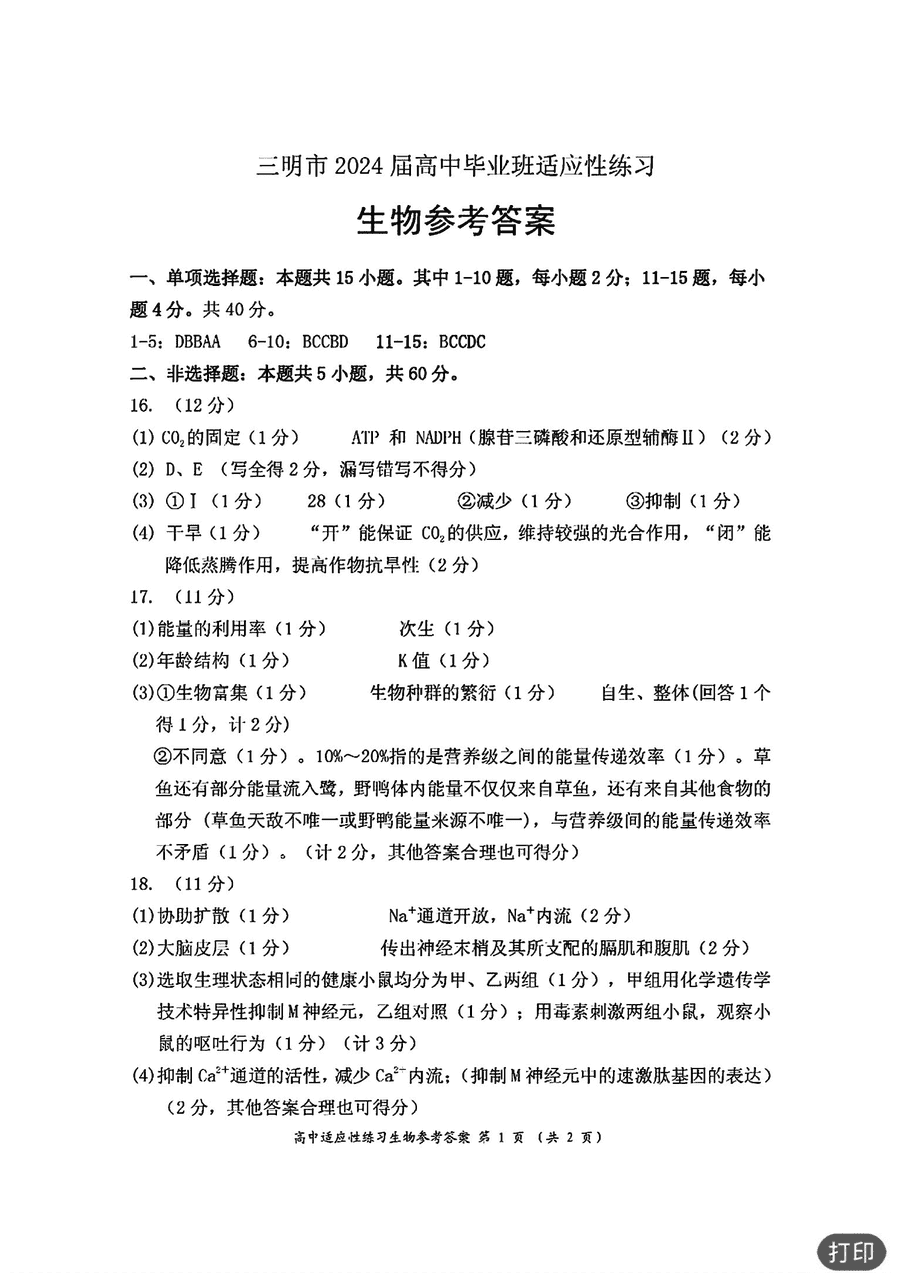 三明市 2024 届高中毕业班适应性练习

生物参考答案

一、单项选择题：本题共 15 小题。其中 1-10 题，每小题 2 分；11-15 题，每小题 4 分。共 40 分。

1-5：DBBAA 6-10：BCCBD 11-15：BCCDC

二、非选择题：本题共 5 小题，共 60 分。

16. （12 分）

(1) $CO_2$的固定（1 分） ATP 和 NADPH（腺苷三磷酸和还原型辅酶Ⅱ）（2 分）

(2) D、E （写全得 2 分，漏写错写不得分）

(3) ①Ⅰ（1 分） 28（1 分） ②减少（1 分） ③抑制（1 分）

(4) 干旱（1 分） “开”能保证 $CO_2$的供应，维持较强的光合作用，“闭”能降低蒸腾作用，提高作物抗旱性（2 分）

17. （11 分）

(1)能量的利用率（1 分） 次生（1 分）

(2)年龄结构（1 分） K 值（1 分）

(3)①生物富集（1 分） 生物种群的繁衍（1 分） 自生、整体(回答 1 个得 1 分，计 2 分)

②不同意（1 分）。10%～20%指的是营养级之间的能量传递效率（1 分）。草鱼还有部分能量流入鹭，野鸭体内能量不仅仅来自草鱼，还有来自其他食物的部分（草鱼天敌不唯一或野鸭能量来源不唯一），与营养级间的能量传递效率不矛盾（1 分）。（计 2 分，其他答案合理也可得分）

18. （11 分）

(1)协助扩散（1 分） $Na^+$通道开放，$Na^+$内流（2 分）

(2)大脑皮层（1 分） 传出神经末梢及其所支配的膈肌和腹肌（2 分）

(3)选取生理状态相同的健康小鼠均分为甲、乙两组（1 分），甲组用化学遗传学技术特异性抑制 M 神经元，乙组对照（1 分）；用毒素刺激两组小鼠，观察小鼠的呕吐行为（1 分）（计 3 分）

(4)抑制 $Ca^{2+}$通道的活性，减少 $Ca^{2+}$内流；(抑制 M 神经元中的速激肽基因的表达)（2 分，其他答案合理也可得分）

高中适应性练习生物参考答案 第 1 页 （共 2 页）

打印